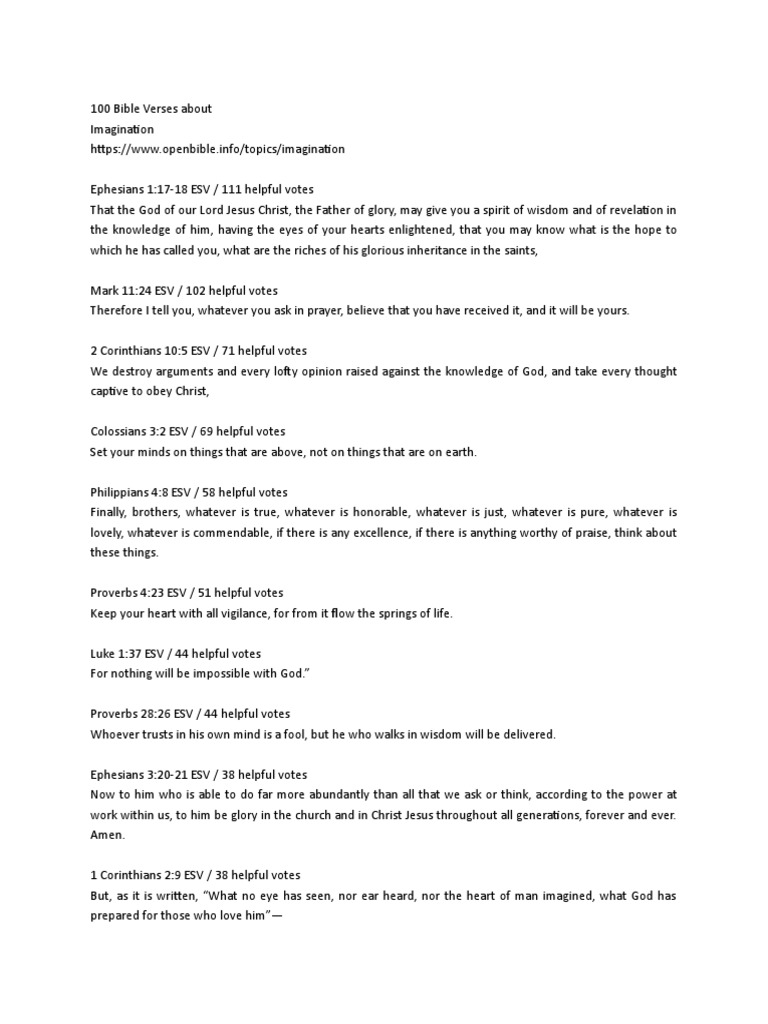 100 Bible Verses about
Imagination
https://www.openbible.info/topics/imagination

Ephesians 1:17-18 ESV / 111 helpful votes
That the God of our Lord Jesus Christ, the Father of glory, may give you a spirit of wisdom and of revelation in the knowledge of him, having the eyes of your hearts enlightened, that you may know what is the hope to which he has called you, what are the riches of his glorious inheritance in the saints,

Mark 11:24 ESV / 102 helpful votes
Therefore I tell you, whatever you ask in prayer, believe that you have received it, and it will be yours.

2 Corinthians 10:5 ESV / 71 helpful votes
We destroy arguments and every lofty opinion raised against the knowledge of God, and take every thought captive to obey Christ,

Colossians 3:2 ESV / 69 helpful votes
Set your minds on things that are above, not on things that are on earth.

Philippians 4:8 ESV / 58 helpful votes
Finally, brothers, whatever is true, whatever is honorable, whatever is just, whatever is pure, whatever is lovely, whatever is commendable, if there is any excellence, if there is anything worthy of praise, think about these things.

Proverbs 4:23 ESV / 51 helpful votes
Keep your heart with all vigilance, for from it flow the springs of life.

Luke 1:37 ESV / 44 helpful votes
For nothing will be impossible with God."

Proverbs 28:26 ESV / 44 helpful votes
Whoever trusts in his own mind is a fool, but he who walks in wisdom will be delivered.

Ephesians 3:20-21 ESV / 38 helpful votes
Now to him who is able to do far more abundantly than all that we ask or think, according to the power at work within us, to him be glory in the church and in Christ Jesus throughout all generations, forever and ever. Amen.

1 Corinthians 2:9 ESV / 38 helpful votes
But, as it is written, "What no eye has seen, nor ear heard, nor the heart of man imagined, what God has prepared for those who love him"—